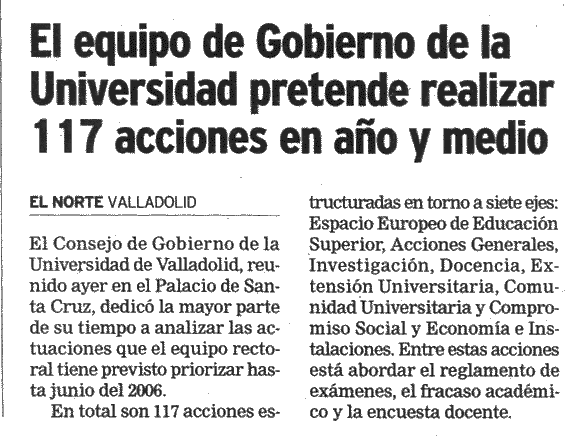 El equipo de Gobierno de la Universidad pretende realizar 117 acciones en año y medio

EL NORTE VALLADOLID

El Consejo de Gobierno de la Universidad de Valladolid, reunido ayer en el Palacio de Santa Cruz, dedicó la mayor parte de su tiempo a analizar las actuaciones que el equipo rectoral tiene previsto priorizar hasta junio del 2006.

En total son 117 acciones estructuradas en torno a siete ejes: Espacio Europeo de Educación Superior, Acciones Generales, Investigación, Docencia, Extensión Universitaria, Comunidad Universitaria y Compromiso Social y Economía e Instalaciones. Entre estas acciones está abordar el reglamento de exámenes, el fracaso académico y la encuesta docente.